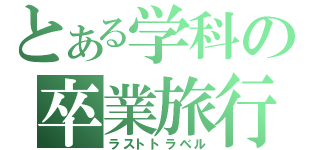 とある学科の
卒業旅行
ラストトラベル